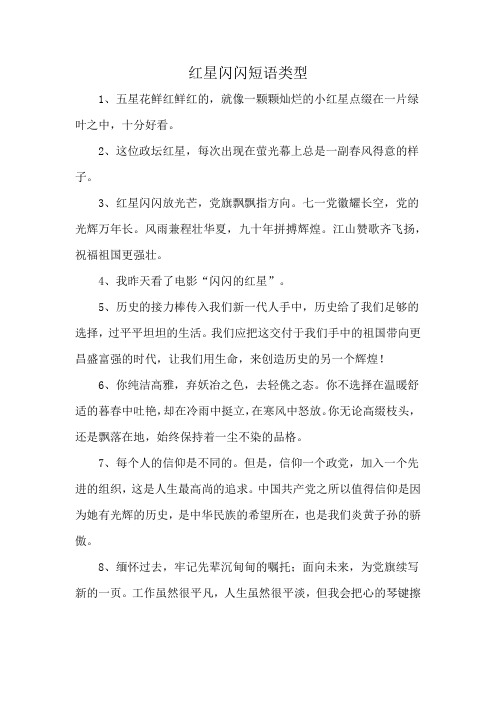 红星闪闪短语类型

1、五星花鲜红鲜红的，就像一颗颗灿烂的小红星点缀在一片绿叶之中，十分好看。

2、这位政坛红星，每次出现在萤光幕上总是一副春风得意的样子。

3、红星闪闪放光芒，党旗飘飘指方向。七一党徽耀长空，党的光辉万年长。风雨兼程壮华夏，九十年拼搏辉煌。江山赞歌齐飞扬，祝福祖国更强壮。

4、我昨天看了电影“闪闪的红星”。

5、历史的接力棒传入我们新一代人手中，历史给了我们足够的选择，过平平坦坦的生活。我们应把这交付于我们手中的祖国带向更昌盛富强的时代，让我们用生命，来创造历史的另一个辉煌！

6、你纯洁高雅，弃妖冶之色，去轻佻之态。你不选择在温暖舒适的暮春中吐艳，却在冷雨中挺立，在寒风中怒放。你无论高缀枝头，还是飘落在地，始终保持着一尘不染的品格。

7、每个人的信仰是不同的。但是，信仰一个政党，加入一个先进的组织，这是人生最高尚的追求。中国共产党之所以值得信仰是因为她有光辉的历史，是中华民族的希望所在，也是我们炎黄子孙的骄傲。

8、缅怀过去，牢记先辈沉甸甸的嘱托；面向未来，为党旗续写新的一页。工作虽然很平凡，人生虽然很平淡，但我会把心的琴键擦